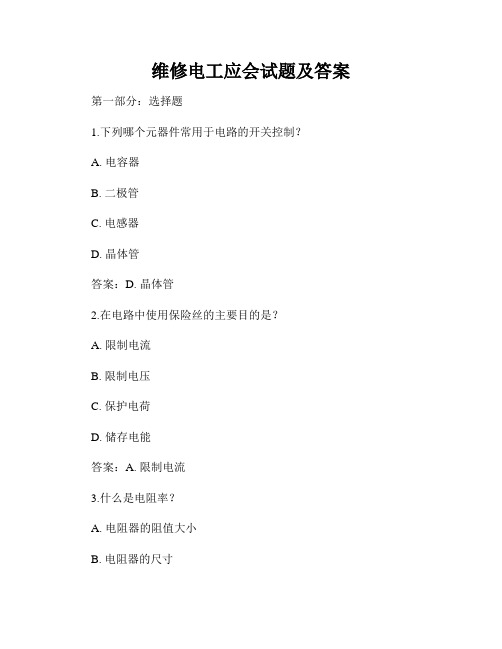 维修电工应会试题及答案

第一部分：选择题

1.下列哪个元器件常用于电路的开关控制？

A. 电容器

B. 二极管

C. 电感器

D. 晶体管

答案：D. 晶体管

2.在电路中使用保险丝的主要目的是？

A. 限制电流

B. 限制电压

C. 保护电荷

D. 储存电能

答案：A. 限制电流

3.什么是电阻率？

A. 电阻器的阻值大小

B. 电阻器的尺寸